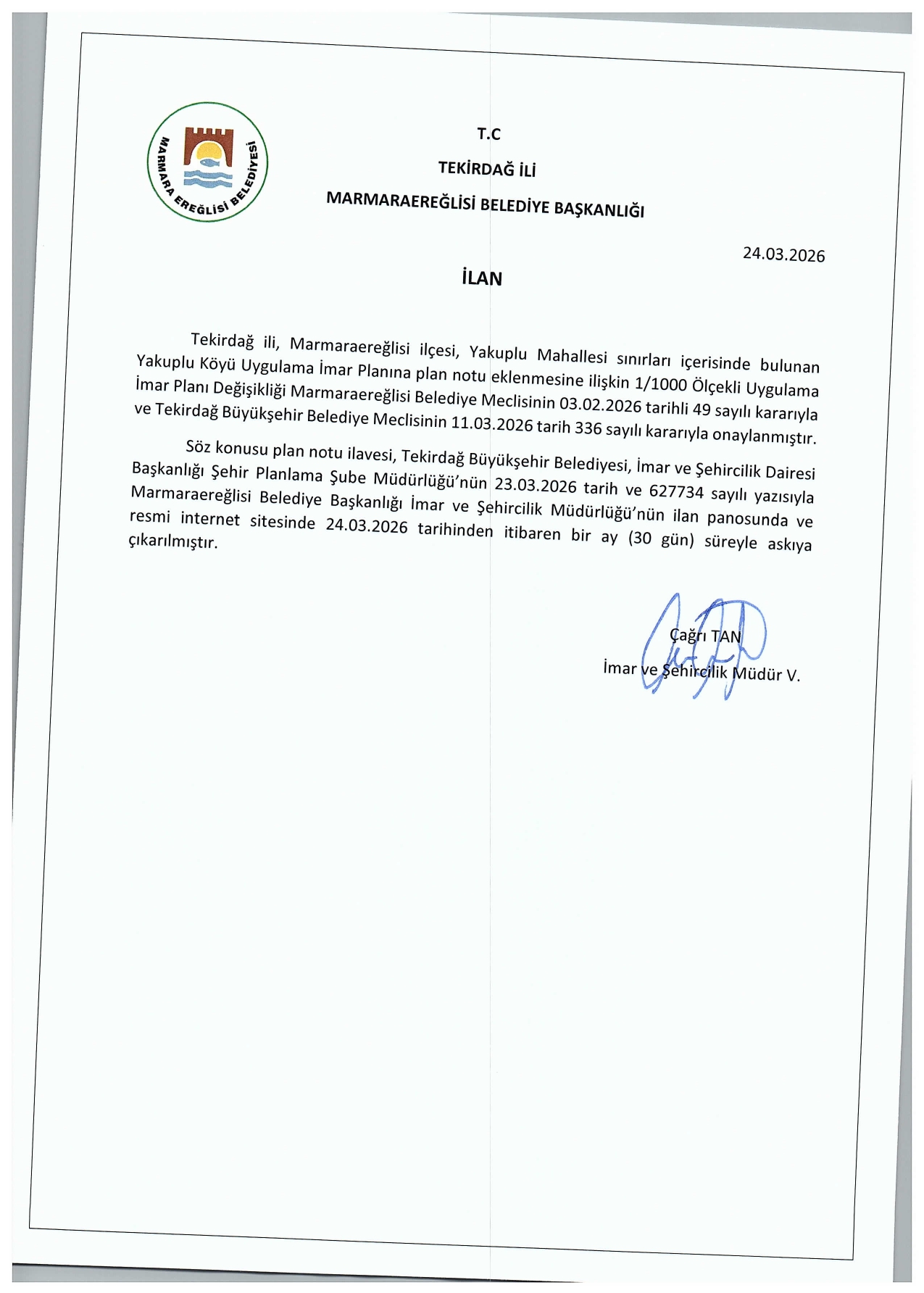 MARMARA EREĞLİSİ BELEDİYESİ

T.C

TEKİRDAĞ İLİ

MARMARAEREĞLİSİ BELEDİYE BAŞKANLIĞI

24.03.2026

İLAN

Tekirdağ ili, Marmaraereğlisi ilçesi, Yakuplu Mahallesi sınırları içerisinde bulunan Yakuplu Köyü Uygulama İmar Planına plan notu eklenmesine ilişkin 1/1000 Ölçekli Uygulama İmar Planı Değişikliği Marmaraereğlisi Belediye Meclisinin 03.02.2026 tarihli 49 sayılı kararıyla ve Tekirdağ Büyükşehir Belediye Meclisinin 11.03.2026 tarih 336 sayılı kararıyla onaylanmıştır.

Söz konusu plan notu ilavesi, Tekirdağ Büyükşehir Belediyesi, İmar ve Şehircilik Dairesi Başkanlığı Şehir Planlama Şube Müdürlüğü'nün 23.03.2026 tarih ve 627734 sayılı yazısıyla Marmaraereğlisi Belediye Başkanlığı İmar ve Şehircilik Müdürlüğü'nün ilan panosunda ve resmi internet sitesinde 24.03.2026 tarihinden itibaren bir ay (30 gün) süreyle askıya çıkarılmıştır.

Çağrı TAN
İmar ve Şehircilik Müdür V.